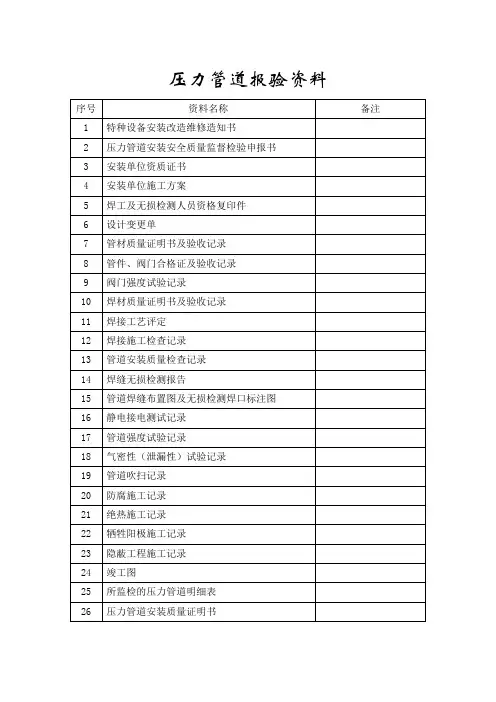 压力管道报验资料

| 序号 | 资料名称 | 备注 |
|---|---|---|
| 1 | 特种设备安装改造维修造知书 | |
| 2 | 压力管道安装安全质量监督检验申报书 | |
| 3 | 安装单位资质证书 | |
| 4 | 安装单位施工方案 | |
| 5 | 焊工及无损检测人员资格复印件 | |
| 6 | 设计变更单 | |
| 7 | 管材质量证明书及验收记录 | |
| 8 | 管件、阀门合格证及验收记录 | |
| 9 | 阀门强度试验记录 | |
| 10 | 焊材质量证明书及验收记录 | |
| 11 | 焊接工艺评定 | |
| 12 | 焊接施工检查记录 | |
| 13 | 管道安装质量检查记录 | |
| 14 | 焊缝无损检测报告 | |
| 15 | 管道焊缝布置图及无损检测焊口标注图 | |
| 16 | 静电接电测试记录 | |
| 17 | 管道强度试验记录 | |
| 18 | 气密性（泄漏性）试验记录 | |
| 19 | 管道吹扫记录 | |
| 20 | 防腐施工记录 | |
| 21 | 绝热施工记录 | |
| 22 | 牺牲阳极施工记录 | |
| 23 | 隐蔽工程施工记录 | |
| 24 | 竣工图 | |
| 25 | 所监检的压力管道明细表 | |
| 26 | 压力管道安装质量证明书 | |